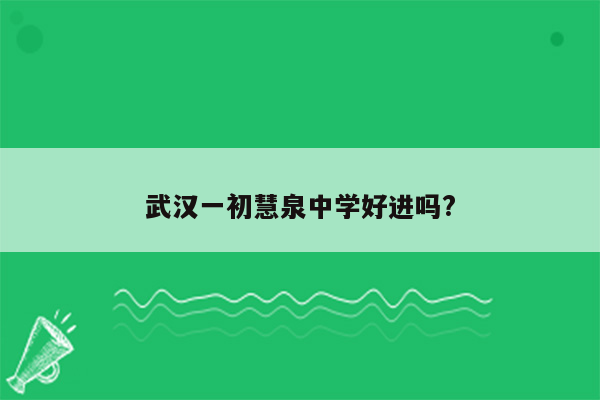 武汉一初慧泉中学好进吗?